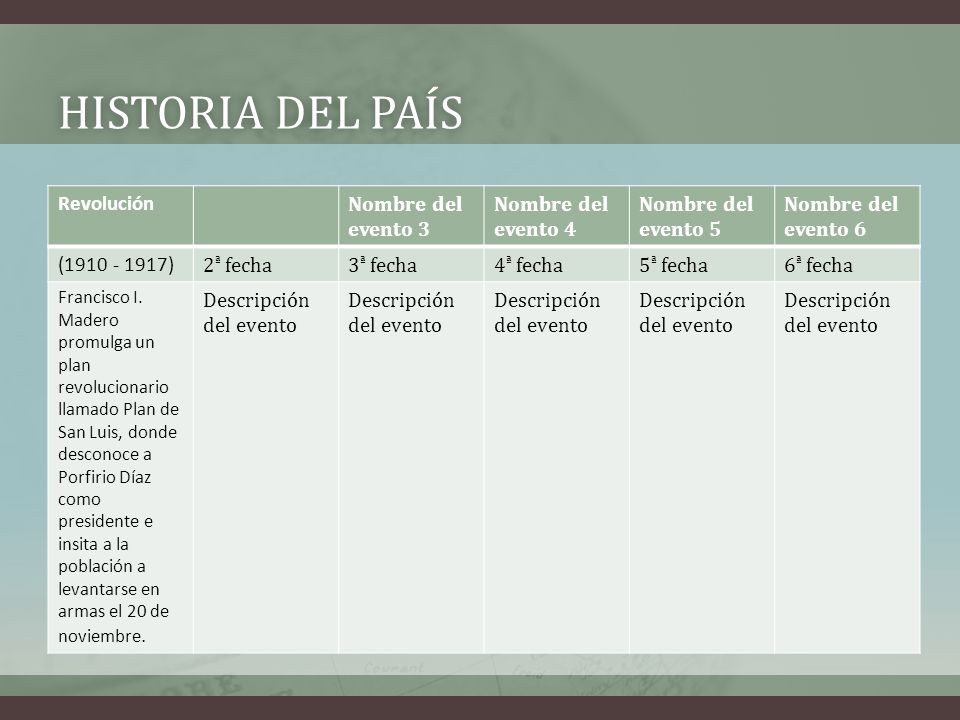 HISTORIA DEL PAÍS

| Revolución | | Nombre del evento 3 | Nombre del evento 4 | Nombre del evento 5 | Nombre del evento 6 |
|---|---|---|---|---|---|
| (1910 - 1917) | 2ª fecha | 3ª fecha | 4ª fecha | 5ª fecha | 6ª fecha |
| Francisco I. Madero promulga un plan revolucionario llamado Plan de San Luis, donde desconoce a Porfirio Díaz como presidente e insita a la población a levantarse en armas el 20 de noviembre. | Descripción del evento | Descripción del evento | Descripción del evento | Descripción del evento | Descripción del evento |